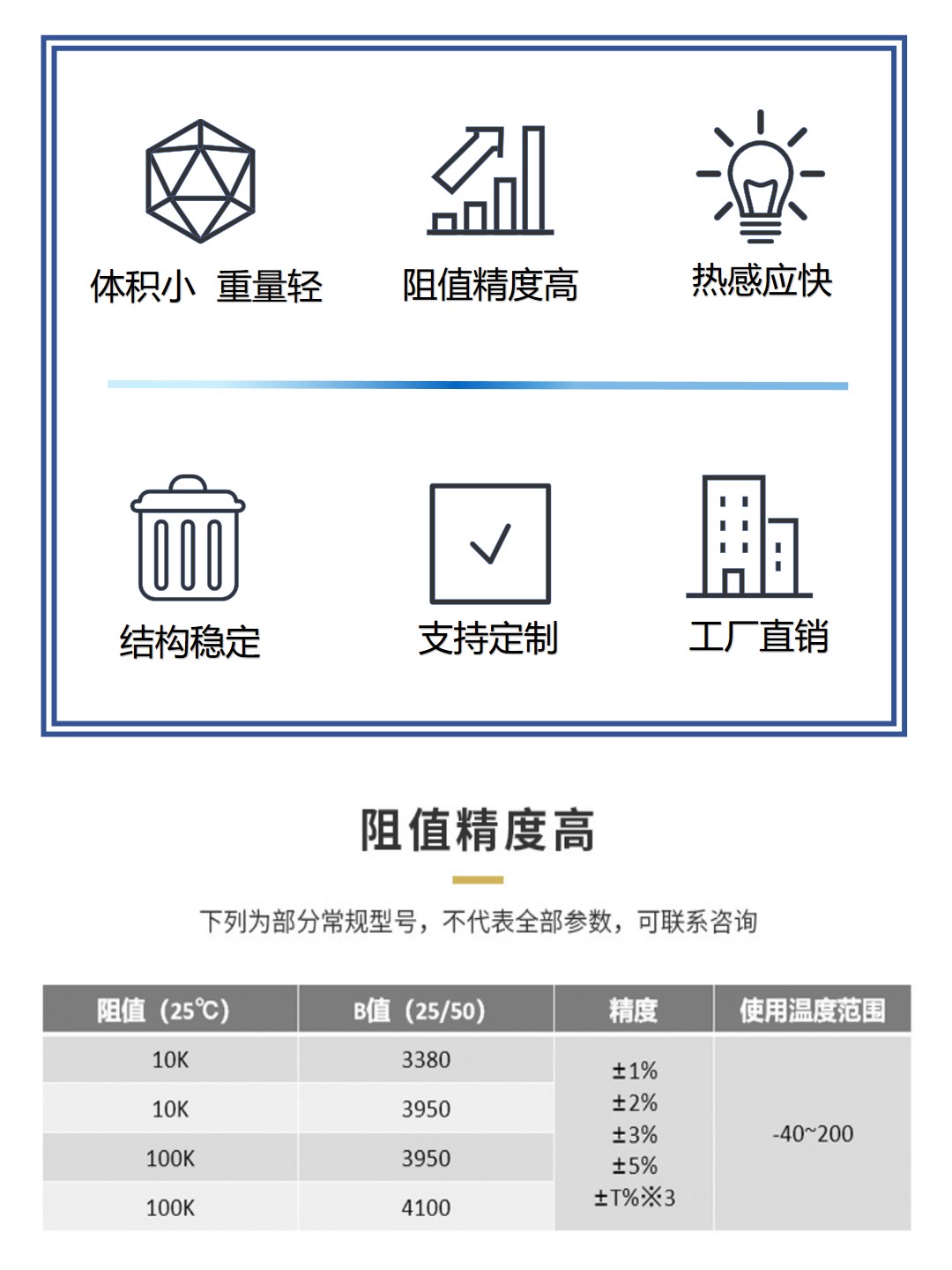 体积小 重量轻

阻值精度高

热感应快

结构稳定

支持定制

工厂直销

阻值精度高

下列为部分常规型号，不代表全部参数，可联系咨询

| 阻值（25℃） | B值（25/50） | 精度 | 使用温度范围 |
|---|---|---|---|
| 10K | 3380 | ±1% ±2% ±3% ±5% ±T%※3 | -40~200 |
| 10K | 3950 | | |
| 100K | 3950 | | |
| 100K | 4100 | | |